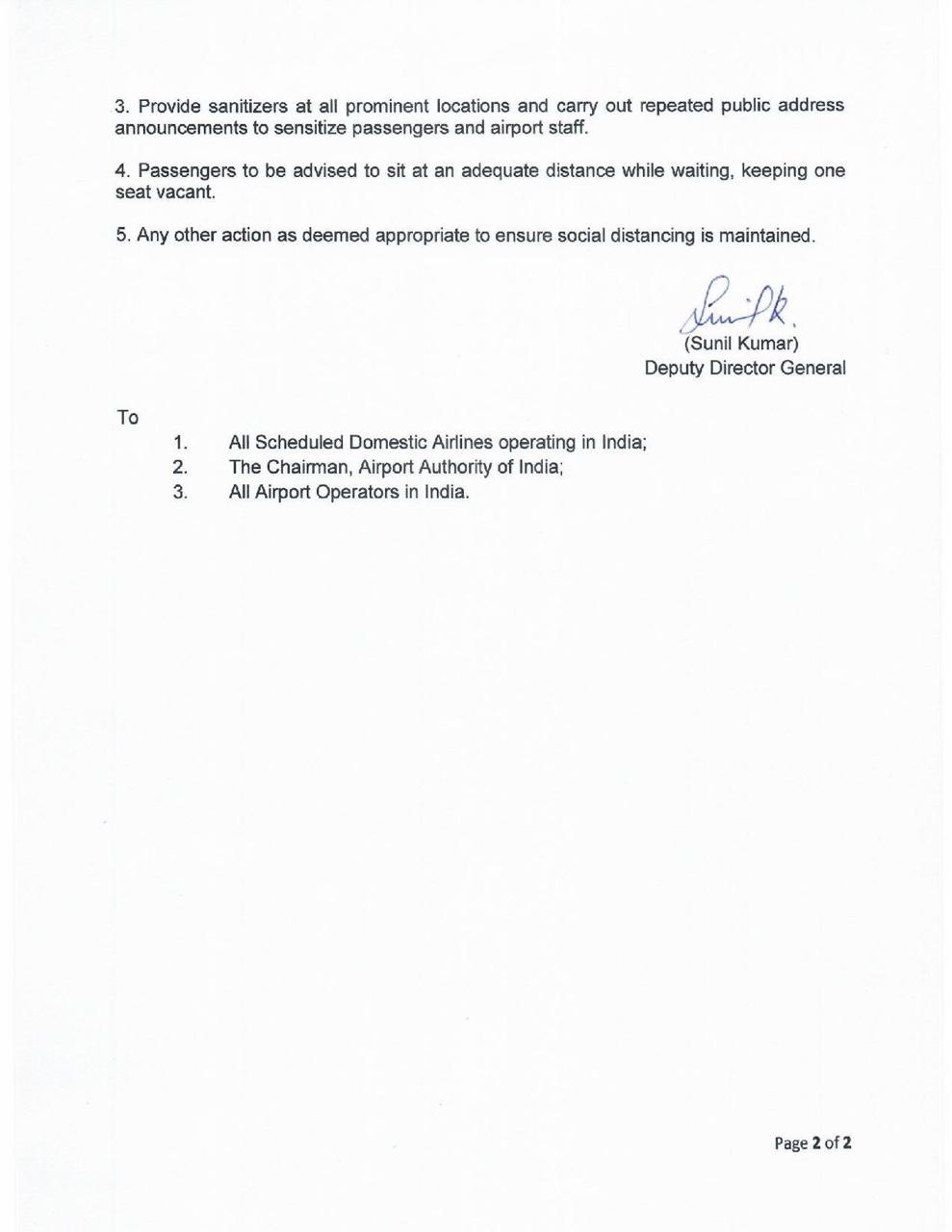 3. Provide sanitizers at all prominent locations and carry out repeated public address announcements to sensitize passengers and airport staff.

4. Passengers to be advised to sit at an adequate distance while waiting, keeping one seat vacant.

5. Any other action as deemed appropriate to ensure social distancing is maintained.

Sunil k.
(Sunil Kumar)
Deputy Director General

To

1. All Scheduled Domestic Airlines operating in India;
2. The Chairman, Airport Authority of India;
3. All Airport Operators in India.

Page 2 of 2